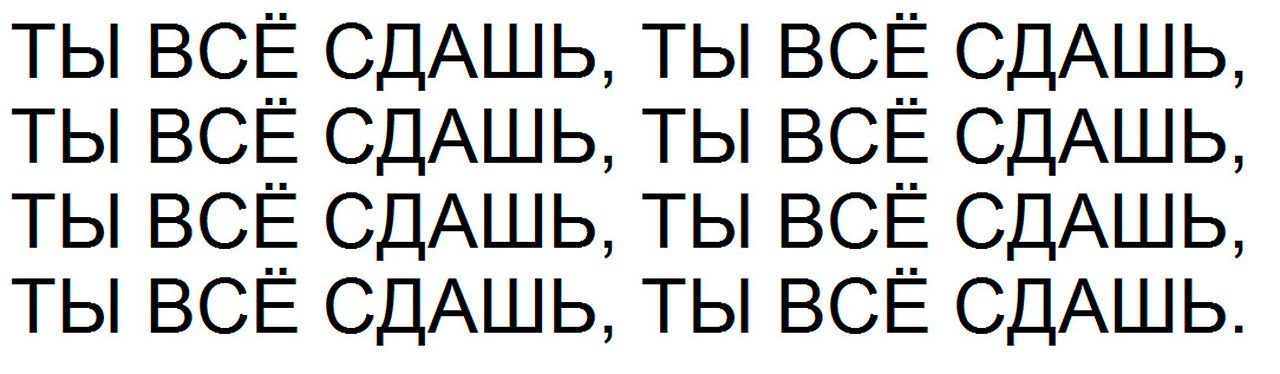 ТЫ ВСЁ СДАШЬ, ТЫ ВСЁ СДАШЬ, ТЫ ВСЁ СДАШЬ, ТЫ ВСЁ СДАШЬ, ТЫ ВСЁ СДАШЬ, ТЫ ВСЁ СДАШЬ, ТЫ ВСЁ СДАШЬ, ТЫ ВСЁ СДАШЬ.